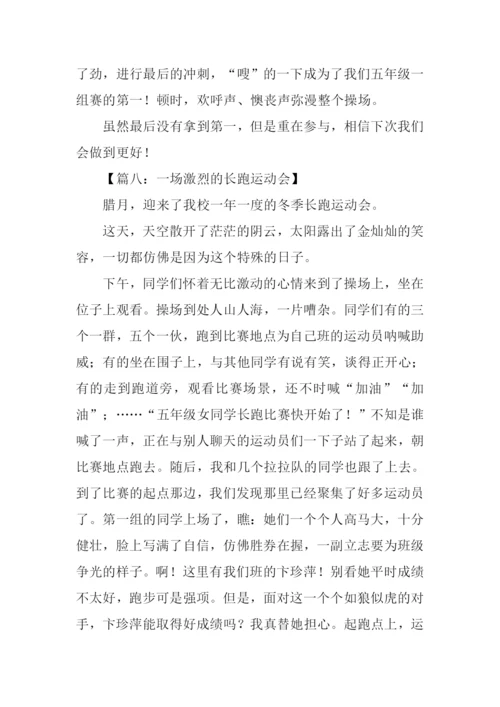 了劲，进行最后的冲刺，“嗖”的一下成为了我们五年级一组赛的第一！顿时，欢呼声、懊丧声弥漫整个操场。

虽然最后没有拿到第一，但是重在参与，相信下次我们会做到更好！

【篇八：一场激烈的长跑运动会】

腊月，迎来了我校一年一度的冬季长跑运动会。

这天，天空散开了茫茫的阴云，太阳露出了金灿灿的笑容，一切都仿佛是因为这个特殊的日子。

下午，同学们怀着无比激动的心情来到了操场上，坐在位子上观看。操场到处人山人海，一片嘈杂。同学们有的三个一群，五个一伙，跑到比赛地点为自己班的运动员呐喊助威；有的坐在围子上，与其他同学有说有笑，谈得正开心；有的走到跑道旁，观看比赛场景，还不时喊“加油”“加油”；……“五年级女同学长跑比赛快开始了！”不知是谁喊了一声，正在与别人聊天的运动员们一下子站了起来，朝比赛地点跑去。随后，我和几个拉拉队的同学也跟了上去。到了比赛的起点那边，我们发现那里已经聚集了好多运动员了。第一组的同学上场了，瞧：她们一个个人高马大，十分健壮，脸上写满了自信，仿佛胜券在握，一副立志要为班级争光的样子。啊！这里有我们班的卞珍萍！别看她平时成绩不太好，跑步可是强项。但是，面对这一个个如狼似虎的对手，卞珍萍能取得好成绩吗？我真替她担心。起跑点上，运